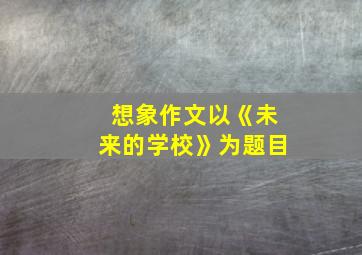 想象作文以《未来的学校》为题目